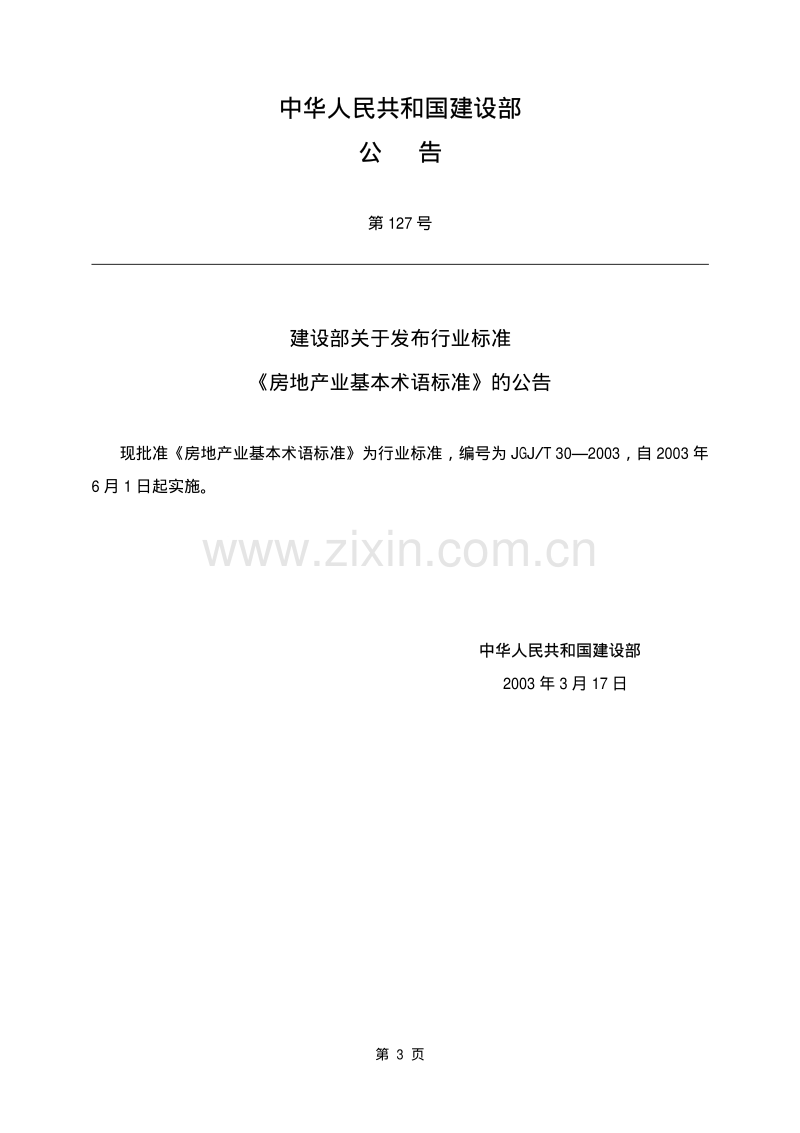 中华人民共和国建设部

公 告

第127号

建设部关于发布行业标准

《房地产业基本术语标准》的公告

现批准《房地产业基本术语标准》为行业标准，编号为JGJ/T 30—2003，自2003年6月1日起实施。

中华人民共和国建设部

2003年3月17日

第3页

www.zixin.com.cn